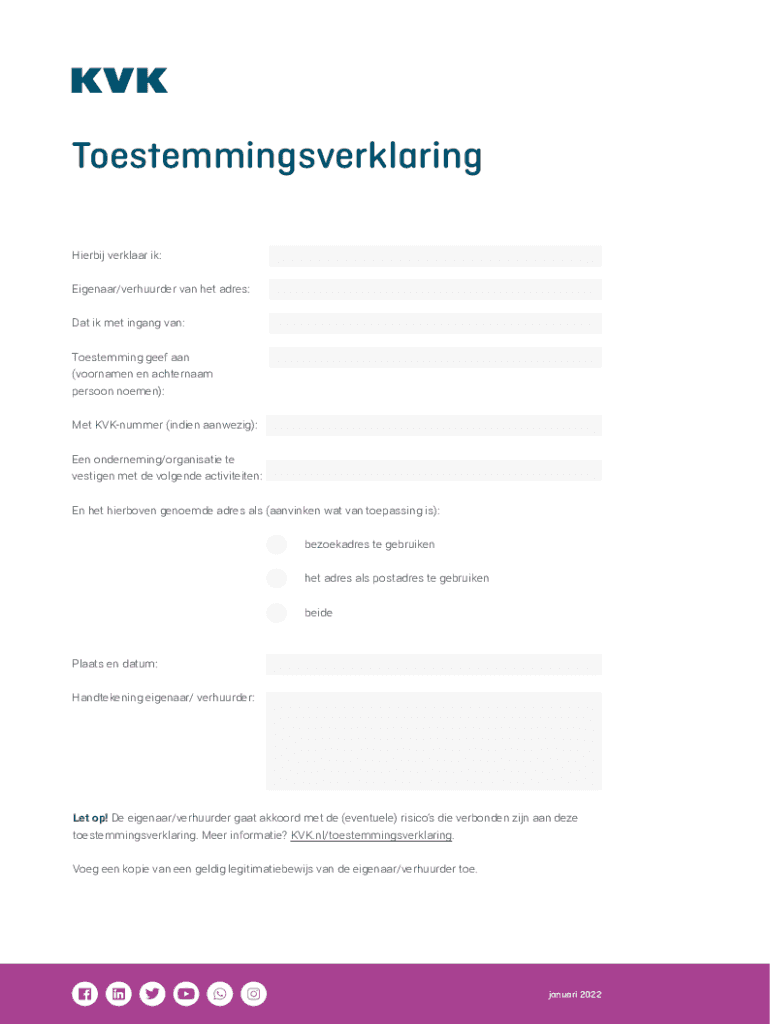 KVK

Toestemmingsverklaring

Hierbij verklaar ik:

Eigenaar/verhuurder van het adres:

Dat ik met ingang van:

Toestemming geef aan (voornamen en achternaam persoon noemen):

Met KVK-nummer (indien aanwezig):

Een onderneming/organisatie te vestigen met de volgende activiteiten:

En het hierboven genoemde adres als (aanvinken wat van toepassing is):

bezoekadres te gebruiken

het adres als postadres te gebruiken

beide

Plaats en datum:

Handtekening eigenaar/ verhuurder:

Let op! De eigenaar/verhuurder gaat akkoord met de (eventuele) risico's die verbonden zijn aan deze toestemmingsverklaring. Meer informatie? KVK.nl/toestemmingsverklaring.

Voeg een kopie van een geldig legitimatiebewijs van de eigenaar/verhuurder toe.

januari 2022